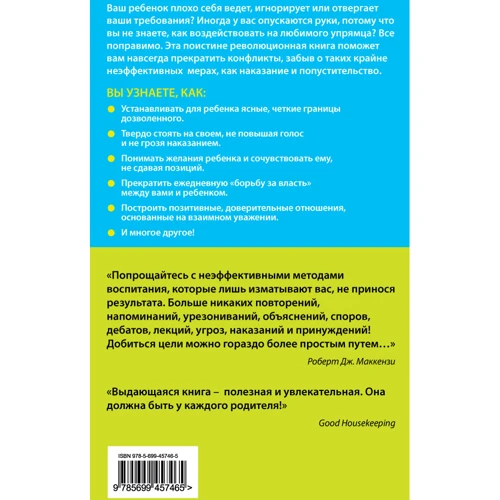 Ваш ребенок плохо себя ведет, игнорирует или отвергает ваши требования? Иногда у вас опускаются руки, потому что вы не знаете, как воздействовать на любимого упрямца? Все поправимо. Эта поистине революционная книга поможет вам навсегда прекратить конфликты, забыв о таких крайне неэффективных мерах, как наказание и попустительство.

ВЫ УЗНАЕТЕ, КАК:

Устанавливать для ребенка ясные, четкие границы дозволенного.

Твердо стоять на своем, не повышая голос и не грозя наказанием.

Понимать желания ребенка и сочувствовать ему, не сдавая позиций.

Прекратить ежедневную «борьбу за власть» между вами и ребенком.

Построить позитивные, доверительные отношения, основанные на взаимном уважении.

И многое другое!

«Попрощайтесь с неэффективными методами воспитания, которые лишь изматывают вас, не принося результата. Больше никаких повторений, напоминаний, урезониваний, объяснений, споров, дебатов, лекций, угроз, наказаний и принуждений! Добиться цели можно гораздо более простым путем…»

Роберт Дж. Маккензи

«Выдающаяся книга – полезная и увлекательная. Она должна быть у каждого родителя!»

Good Housekeeping

ISBN 978-5-699-45746-5

9 785699 457465 >